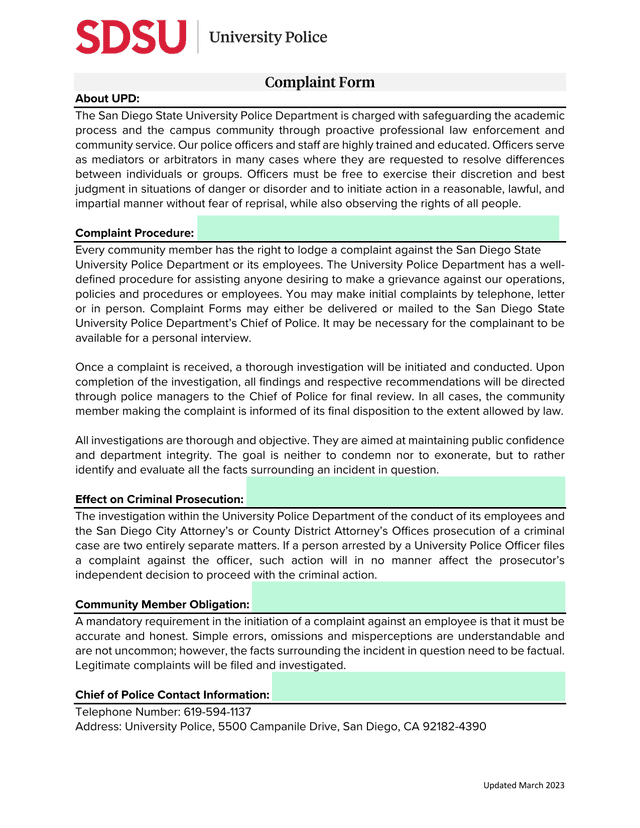 SDSU | University Police

Complaint Form

About UPD:
The San Diego State University Police Department is charged with safeguarding the academic process and the campus community through proactive professional law enforcement and community service. Our police officers and staff are highly trained and educated. Officers serve as mediators or arbitrators in many cases where they are requested to resolve differences between individuals or groups. Officers must be free to exercise their discretion and best judgment in situations of danger or disorder and to initiate action in a reasonable, lawful, and impartial manner without fear of reprisal, while also observing the rights of all people.

Complaint Procedure:
Every community member has the right to lodge a complaint against the San Diego State University Police Department or its employees. The University Police Department has a well-defined procedure for assisting anyone desiring to make a grievance against our operations, policies and procedures or employees. You may make initial complaints by telephone, letter or in person. Complaint Forms may either be delivered or mailed to the San Diego State University Police Department's Chief of Police. It may be necessary for the complainant to be available for a personal interview.

Once a complaint is received, a thorough investigation will be initiated and conducted. Upon completion of the investigation, all findings and respective recommendations will be directed through police managers to the Chief of Police for final review. In all cases, the community member making the complaint is informed of its final disposition to the extent allowed by law.

All investigations are thorough and objective. They are aimed at maintaining public confidence and department integrity. The goal is neither to condemn nor to exonerate, but to rather identify and evaluate all the facts surrounding an incident in question.

Effect on Criminal Prosecution:
The investigation within the University Police Department of the conduct of its employees and the San Diego City Attorney's or County District Attorney's Offices prosecution of a criminal case are two entirely separate matters. If a person arrested by a University Police Officer files a complaint against the officer, such action will in no manner affect the prosecutor's independent decision to proceed with the criminal action.

Community Member Obligation:
A mandatory requirement in the initiation of a complaint against an employee is that it must be accurate and honest. Simple errors, omissions and misperceptions are understandable and are not uncommon; however, the facts surrounding the incident in question need to be factual. Legitimate complaints will be filed and investigated.

Chief of Police Contact Information:
Telephone Number: 619-594-1137
Address: University Police, 5500 Campanile Drive, San Diego, CA 92182-4390

Updated March 2023